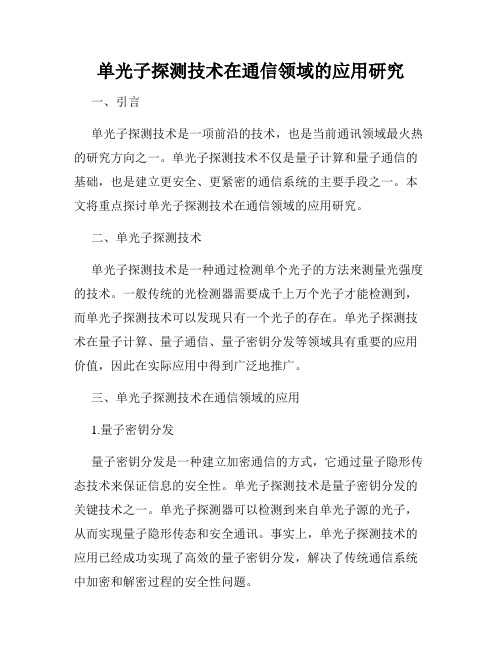 单光子探测技术在通信领域的应用研究

一、引言

单光子探测技术是一项前沿的技术，也是当前通讯领域最火热的研究方向之一。单光子探测技术不仅是量子计算和量子通信的基础，也是建立更安全、更紧密的通信系统的主要手段之一。本文将重点探讨单光子探测技术在通信领域的应用研究。

二、单光子探测技术

单光子探测技术是一种通过检测单个光子的方法来测量光强度的技术。一般传统的光检测器需要成千上万个光子才能检测到，而单光子探测技术可以发现只有一个光子的存在。单光子探测技术在量子计算、量子通信、量子密钥分发等领域具有重要的应用价值，因此在实际应用中得到广泛地推广。

三、单光子探测技术在通信领域的应用

1.量子密钥分发

量子密钥分发是一种建立加密通信的方式，它通过量子隐形传态技术来保证信息的安全性。单光子探测技术是量子密钥分发的关键技术之一。单光子探测器可以检测到来自单光子源的光子，从而实现量子隐形传态和安全通讯。事实上，单光子探测技术的应用已经成功实现了高效的量子密钥分发，解决了传统通信系统中加密和解密过程的安全性问题。